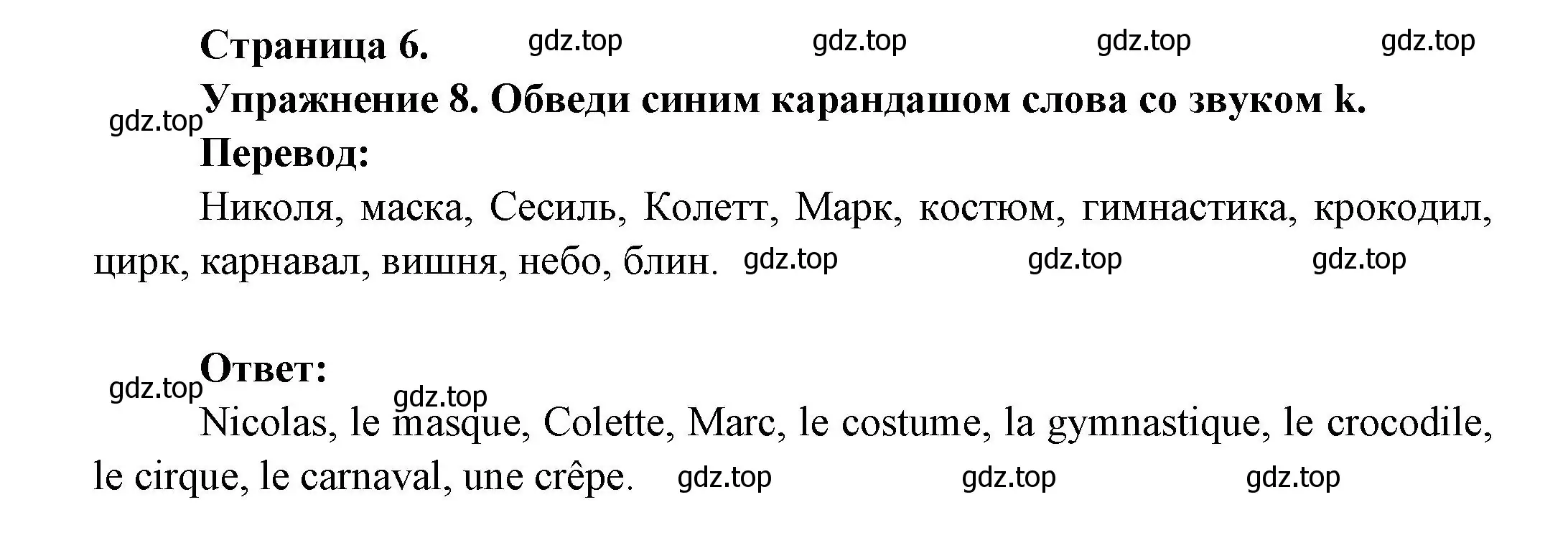 Страница 6. gdz.top gdz.top gdz.top gdz.top

gdz.top Упражнение 8. Обведи синим карандашом слова со звуком k.

Перевод:

Николя, маска, Сесиль, Колетт, Марк, костюм, гимнастика, крокодил, цирк, карнавал, вишня, небо, блин. gdz.top gdz.top gdz.top

gdz.top Ответ:

gdz.top

Nicolas, le masque, Colette, Marc, le costume, la gymnastique, le crocodile, le cirque, le carnaval, une crêpe. gdz.top gdz.top gdz.top